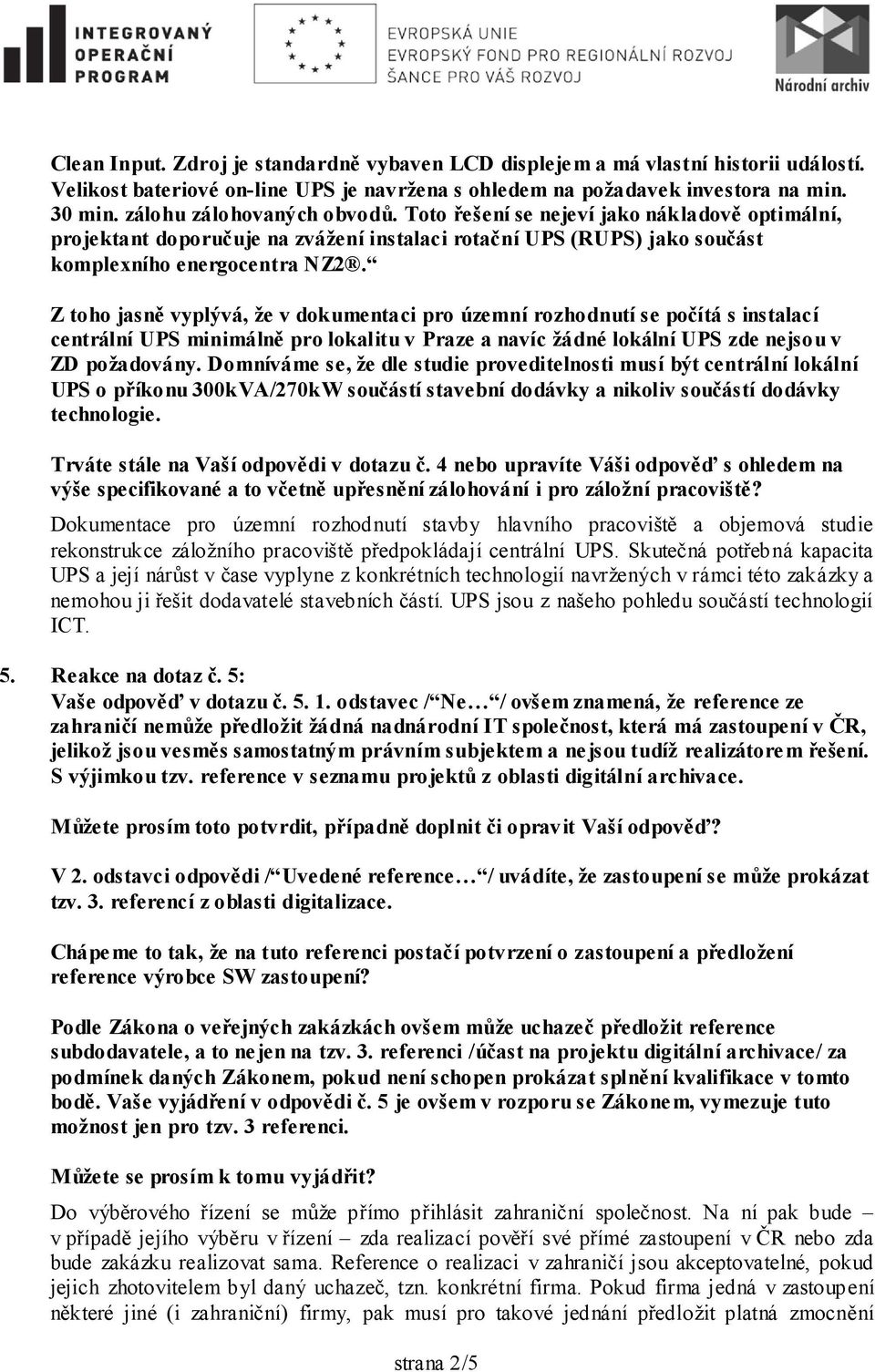 INTEGROVANÝ OPERAČNÍ PROGRAM

EVROPSKÁ UNIE
EVROPSKÝ FOND PRO REGIONÁLNÍ ROZVOJ
ŠANCE PRO VÁŠ ROZVOJ

Národní archiv

Clean Input. Zdroj je standardně vybaven LCD displejem a má vlastní historii událostí. Velikost bateriové on-line UPS je navržena s ohledem na požadavek investora na min. 30 min. zálohu zálohovaných obvodů. Toto řešení se nejeví jako nákladově optimální, projektant doporučuje na zvážení instalaci rotační UPS (RUPS) jako součást komplexního energocentra NZ2®.“

Z toho jasně vyplývá, že v dokumentaci pro územní rozhodnutí se počítá s instalací centrální UPS minimálně pro lokalitu v Praze a navíc žádné lokální UPS zde nejsou v ZD požadovány. Domníváme se, že dle studie proveditelnosti musí být centrální lokální UPS o příkonu 300kVA/270kW součástí stavební dodávky a nikoliv součástí dodávky technologie.

Trváte stále na Vaší odpovědi v dotazu č. 4 nebo upravíte Váši odpověď s ohledem na výše specifikované a to včetně upřesnění zálohování i pro záložní pracoviště?

Dokumentace pro územní rozhodnutí stavby hlavního pracoviště a objemová studie rekonstrukce záložního pracoviště předpokládají centrální UPS. Skutečná potřebná kapacita UPS a její nárůst v čase vyplyne z konkrétních technologií navržených v rámci této zakázky a nemohou ji řešit dodavatelé stavebních částí. UPS jsou z našeho pohledu součástí technologií ICT.

5. Reakce na dotaz č. 5:
Vaše odpověď v dotazu č. 5. 1. odstavec /“Ne…“/ ovšem znamená, že reference ze zahraničí nemůže předložit žádná nadnárodní IT společnost, která má zastoupení v ČR, jelikož jsou vesměs samostatným právním subjektem a nejsou tudíž realizátorem řešení. S výjimkou tzv. reference v seznamu projektů z oblasti digitální archivace.

Můžete prosím toto potvrdit, případně doplnit či opravit Vaší odpověď?

V 2. odstavci odpovědi /“Uvedené reference…“/ uvádíte, že zastoupení se může prokázat tzv. 3. referencí z oblasti digitalizace.

Chápeme to tak, že na tuto referenci postačí potvrzení o zastoupení a předložení reference výrobce SW zastoupení?

Podle Zákona o veřejných zakázkách ovšem může uchazeč předložit reference subdodavatele, a to nejen na tzv. 3. referenci /účast na projektu digitální archivace/ za podmínek daných Zákonem, pokud není schopen prokázat splnění kvalifikace v tomto bodě. Vaše vyjádření v odpovědi č. 5 je ovšem v rozporu se Zákonem, vymezuje tuto možnost jen pro tzv. 3 referenci.

Můžete se prosím k tomu vyjádřit?

Do výběrového řízení se může přímo přihlásit zahraniční společnost. Na ní pak bude – v případě jejího výběru v řízení – zda realizací pověří své přímé zastoupení v ČR nebo zda bude zakázku realizovat sama. Reference o realizaci v zahraničí jsou akceptovatelné, pokud jejich zhotovitelem byl daný uchazeč, tzn. konkrétní firma. Pokud firma jedná v zastoupení některé jiné (i zahraniční) firmy, pak musí pro takové jednání předložit platná zmocnění

strana 2/5